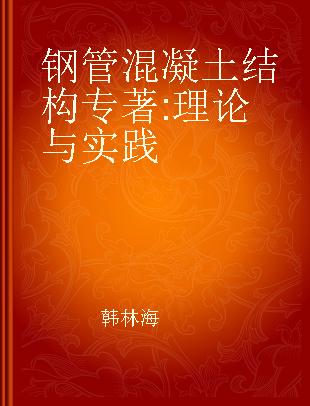 钢管混凝土结构专著:理论与实践

韩林海